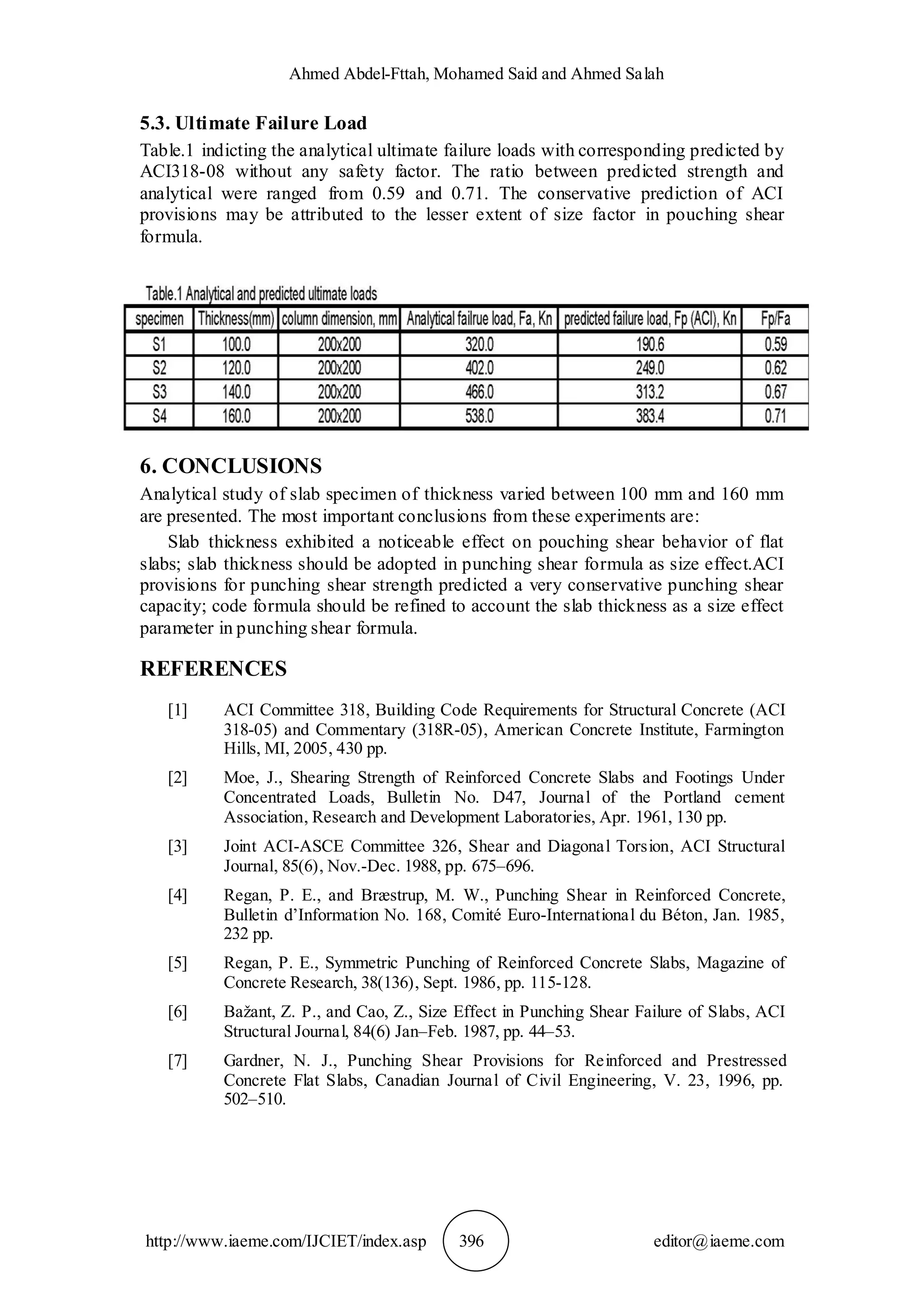 Ahmed Abdel-Fttah, Mohamed Said and Ahmed Salah

5.3. Ultimate Failure Load

Table.1 indicting the analytical ultimate failure loads with corresponding predicted by ACI318-08 without any safety factor. The ratio between predicted strength and analytical were ranged from 0.59 and 0.71. The conservative prediction of ACI provisions may be attributed to the lesser extent of size factor in pouching shear formula.

Table.1 Analytical and predicted ultimate loads

| specimen | Thickness(mm) | column dimension, mm | Analytical failrue load, Fa, Kn | predicted failure load, Fp (ACI), Kn | Fp/Fa |
|---|---|---|---|---|---|
| S1 | 100.0 | 200x200 | 320.0 | 190.6 | 0.59 |
| S2 | 120.0 | 200x200 | 402.0 | 249.0 | 0.62 |
| S3 | 140.0 | 200x200 | 466.0 | 313.2 | 0.67 |
| S4 | 160.0 | 200x200 | 538.0 | 383.4 | 0.71 |

6. CONCLUSIONS

Analytical study of slab specimen of thickness varied between 100 mm and 160 mm are presented. The most important conclusions from these experiments are:

Slab thickness exhibited a noticeable effect on pouching shear behavior of flat slabs; slab thickness should be adopted in punching shear formula as size effect.ACI provisions for punching shear strength predicted a very conservative punching shear capacity; code formula should be refined to account the slab thickness as a size effect parameter in punching shear formula.

REFERENCES

[1] ACI Committee 318, Building Code Requirements for Structural Concrete (ACI 318-05) and Commentary (318R-05), American Concrete Institute, Farmington Hills, MI, 2005, 430 pp.

[2] Moe, J., Shearing Strength of Reinforced Concrete Slabs and Footings Under Concentrated Loads, Bulletin No. D47, Journal of the Portland cement Association, Research and Development Laboratories, Apr. 1961, 130 pp.

[3] Joint ACI-ASCE Committee 326, Shear and Diagonal Torsion, ACI Structural Journal, 85(6), Nov.-Dec. 1988, pp. 675–696.

[4] Regan, P. E., and Bræstrup, M. W., Punching Shear in Reinforced Concrete, Bulletin d'Information No. 168, Comité Euro-International du Béton, Jan. 1985, 232 pp.

[5] Regan, P. E., Symmetric Punching of Reinforced Concrete Slabs, Magazine of Concrete Research, 38(136), Sept. 1986, pp. 115-128.

[6] Bažant, Z. P., and Cao, Z., Size Effect in Punching Shear Failure of Slabs, ACI Structural Journal, 84(6) Jan–Feb. 1987, pp. 44–53.

[7] Gardner, N. J., Punching Shear Provisions for Reinforced and Prestressed Concrete Flat Slabs, Canadian Journal of Civil Engineering, V. 23, 1996, pp. 502–510.

http://www.iaeme.com/IJCIET/index.asp 396 editor@iaeme.com